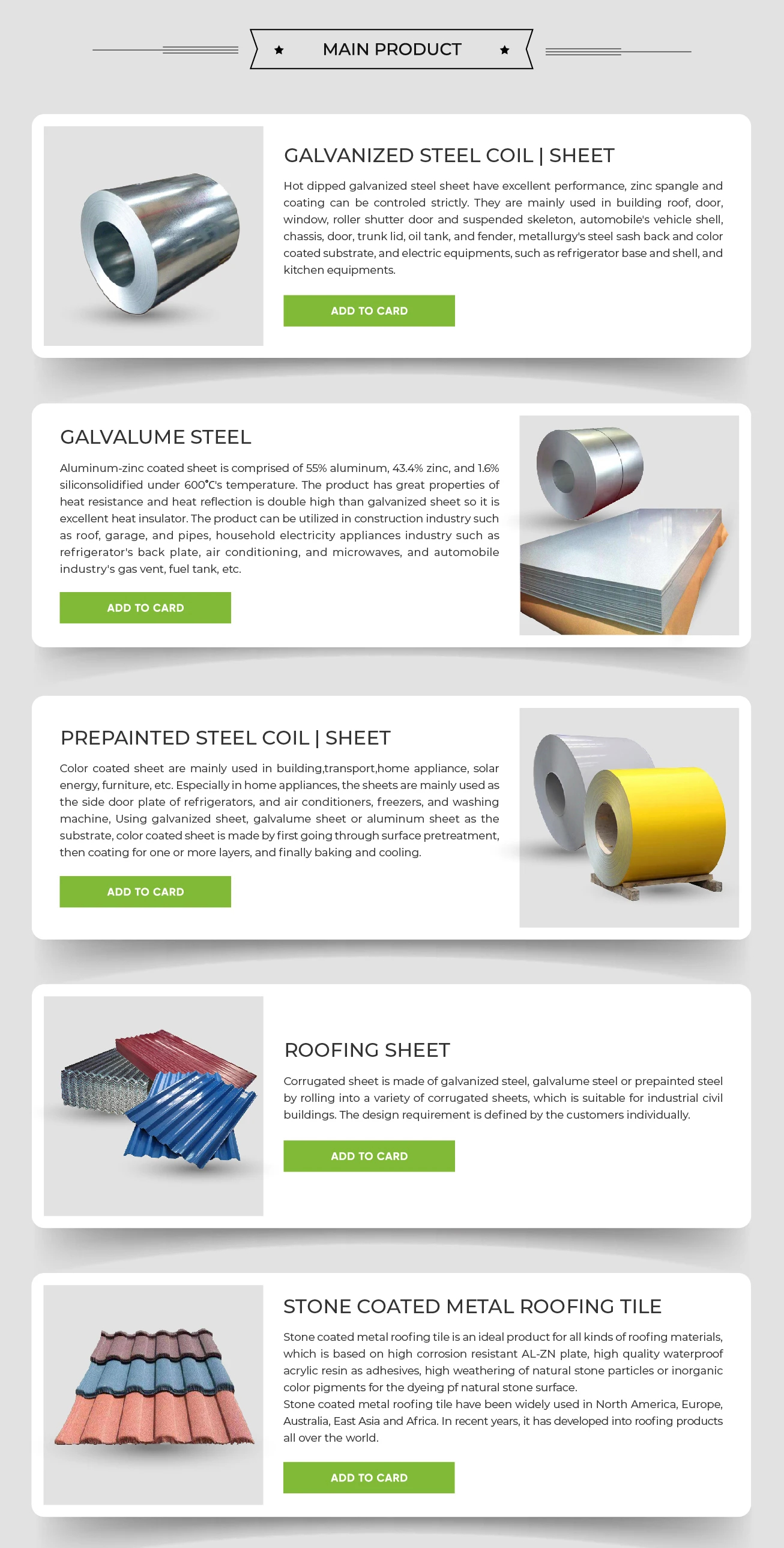 ★ MAIN PRODUCT ★

GALVANIZED STEEL COIL | SHEET

Hot dipped galvanized steel sheet have excellent performance, zinc spangle and coating can be controled strictly. They are mainly used in building roof, door, window, roller shutter door and suspended skeleton, automobile's vehicle shell, chassis, door, trunk lid, oil tank, and fender, metallurgy's steel sash back and color coated substrate, and electric equipments, such as refrigerator base and shell, and kitchen equipments.

ADD TO CARD

GALVALUME STEEL

Aluminum-zinc coated sheet is comprised of 55% aluminum, 43.4% zinc, and 1.6% siliconsolidified under 600℃'s temperature. The product has great properties of heat resistance and heat reflection is double high than galvanized sheet so it is excellent heat insulator. The product can be utilized in construction industry such as roof, garage, and pipes, household electricity appliances industry such as refrigerator's back plate, air conditioning, and microwaves, and automobile industry's gas vent, fuel tank, etc.

ADD TO CARD

PREPAINTED STEEL COIL | SHEET

Color coated sheet are mainly used in building,transport,home appliance, solar energy, furniture, etc. Especially in home appliances, the sheets are mainly used as the side door plate of refrigerators, and air conditioners, freezers, and washing machine, Using galvanized sheet, galvalume sheet or aluminum sheet as the substrate, color coated sheet is made by first going through surface pretreatment, then coating for one or more layers, and finally baking and cooling.

ADD TO CARD

ROOFING SHEET

Corrugated sheet is made of galvanized steel, galvalume steel or prepainted steel by rolling into a variety of corrugated sheets, which is suitable for industrial civil buildings. The design requirement is defined by the customers individually.

ADD TO CARD

STONE COATED METAL ROOFING TILE

Stone coated metal roofing tile is an ideal product for all kinds of roofing materials, which is based on high corrosion resistant AL-ZN plate, high quality waterproof acrylic resin as adhesives, high weathering of natural stone particles or inorganic color pigments for the dyeing pf natural stone surface.
Stone coated metal roofing tile have been widely used in North America, Europe, Australia, East Asia and Africa. In recent years, it has developed into roofing products all over the world.

ADD TO CARD